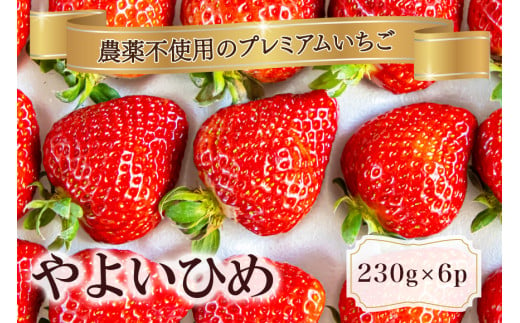 農薬不使用のプレミアムいちご

やよいひめ

230g×6p